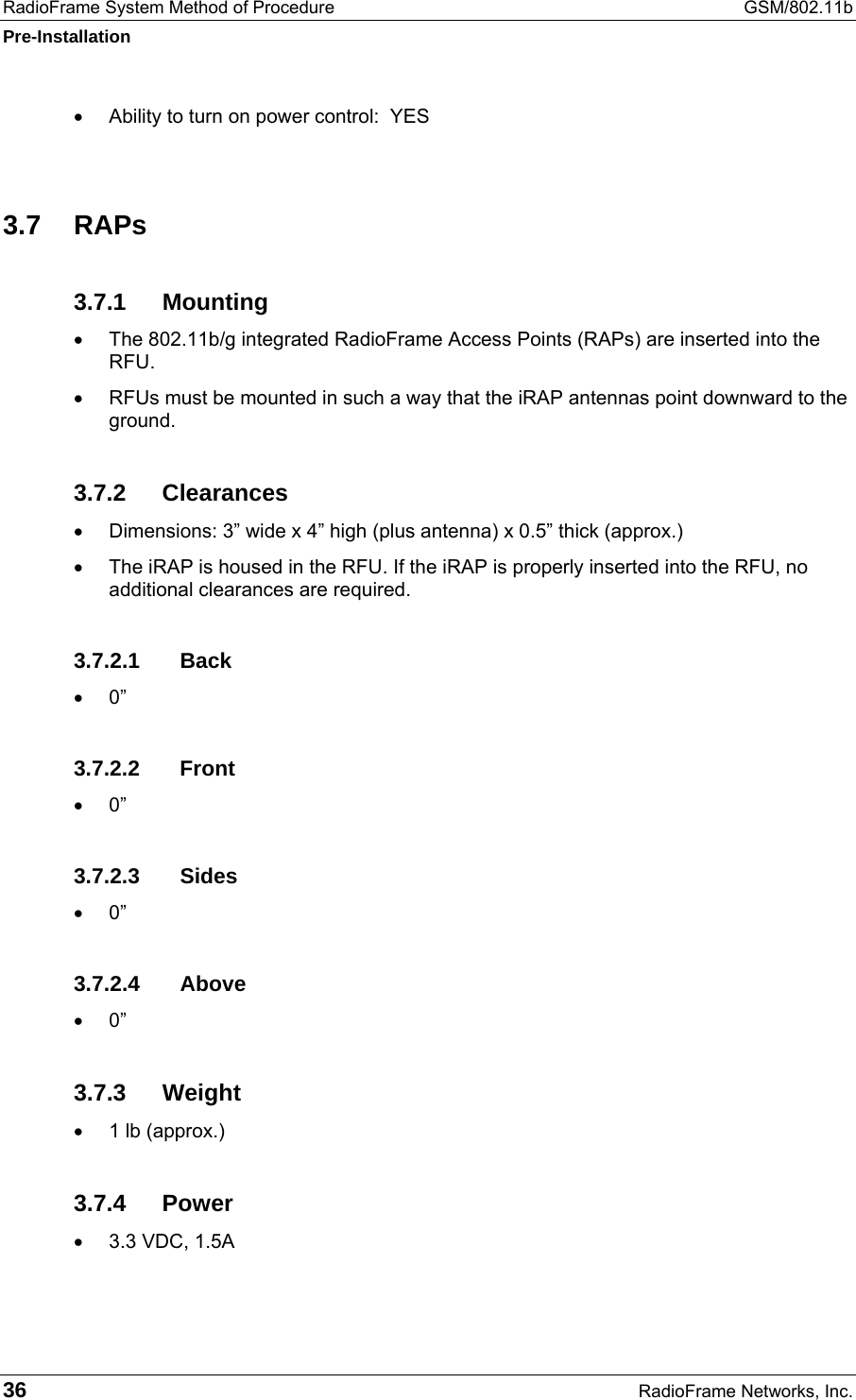 RadioFrame System Method of Procedure GSM/802.11b
Pre-Installation

• Ability to turn on power control: YES

3.7 RAPs

3.7.1 Mounting

• The 802.11b/g integrated RadioFrame Access Points (RAPs) are inserted into the RFU.

• RFUs must be mounted in such a way that the iRAP antennas point downward to the ground.

3.7.2 Clearances

• Dimensions: 3” wide x 4” high (plus antenna) x 0.5” thick (approx.)

• The iRAP is housed in the RFU. If the iRAP is properly inserted into the RFU, no additional clearances are required.

3.7.2.1 Back

• 0”

3.7.2.2 Front

• 0”

3.7.2.3 Sides

• 0”

3.7.2.4 Above

• 0”

3.7.3 Weight

• 1 lb (approx.)

3.7.4 Power

• 3.3 VDC, 1.5A

36 RadioFrame Networks, Inc.